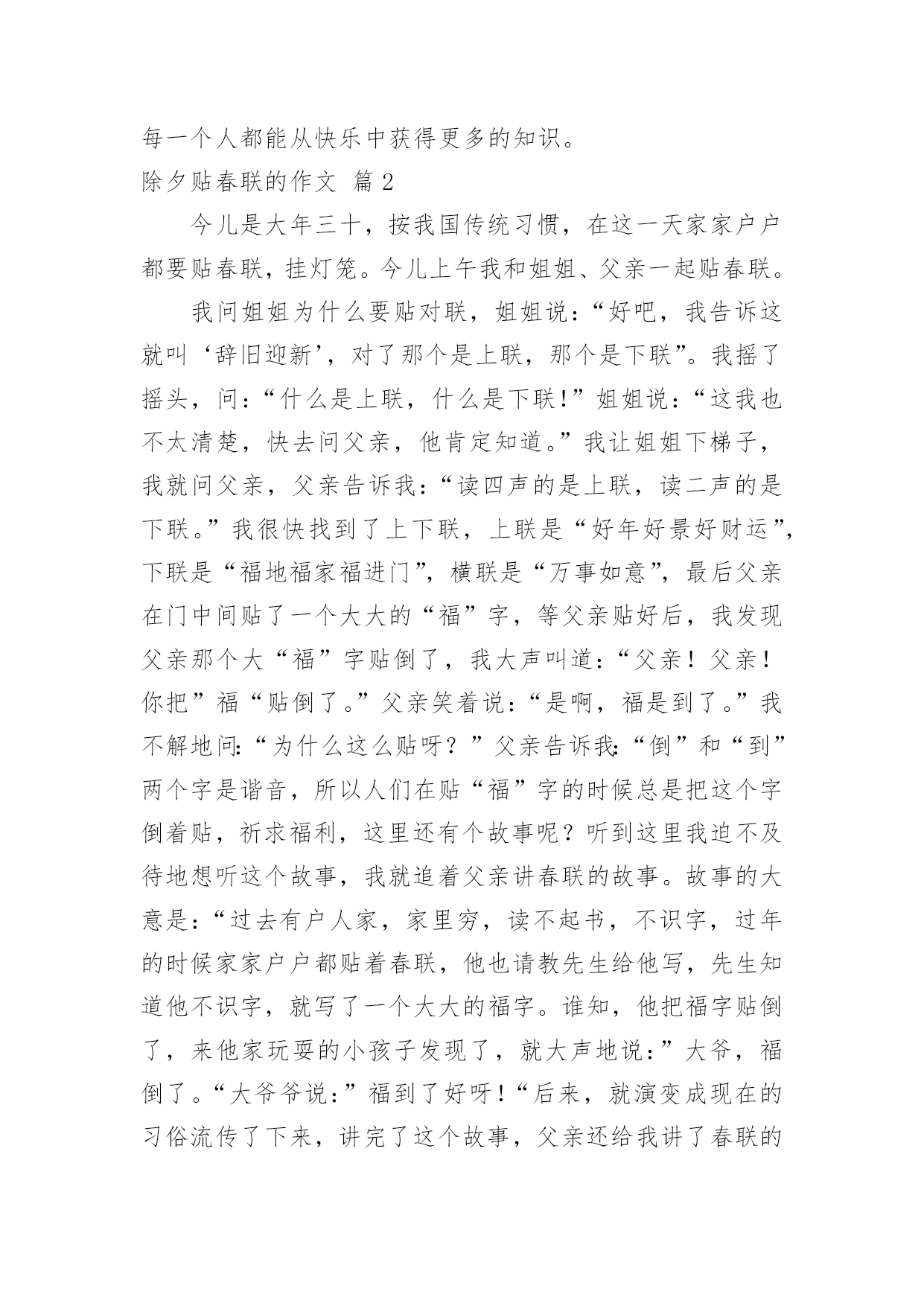 每一个人都能从快乐中获得更多的知识。

除夕贴春联的作文 篇 2

今儿是大年三十，按我国传统习惯，在这一天家家户户都要贴春联，挂灯笼。今儿上午我和姐姐、父亲一起贴春联。

我问姐姐为什么要贴对联，姐姐说：“好吧，我告诉这就叫‘辞旧迎新’，对了那个是上联，那个是下联”。我摇了摇头，问：“什么是上联，什么是下联!”姐姐说：“这我也不太清楚，快去问父亲，他肯定知道。”我让姐姐下梯子，我就问父亲，父亲告诉我：“读四声的是上联，读二声的是下联。”我很快找到了上下联，上联是“好年好景好财运”，下联是“福地福家福进门”，横联是“万事如意”，最后父亲在门中间贴了一个大大的“福”字，等父亲贴好后，我发现父亲那个大“福”字贴倒了，我大声叫道：“父亲！父亲！你把”福“贴倒了。”父亲笑着说：“是啊，福是到了。”我不解地问:“为什么这么贴呀？”父亲告诉我:“倒”和“到”两个字是谐音，所以人们在贴“福”字的时候总是把这个字倒着贴，祈求福利，这里还有个故事呢？听到这里我迫不及待地想听这个故事，我就追着父亲讲春联的故事。故事的大意是:“过去有户人家，家里穷，读不起书，不识字，过年的时候家家户户都贴着春联，他也请教先生给他写，先生知道他不识字，就写了一个大大的福字。谁知，他把福字贴倒了，来他家玩耍的小孩子发现了，就大声地说：”大爷，福倒了。“大爷爷说:”福到了好呀!“后来，就演变成现在的习俗流传了下来，讲完了这个故事，父亲还给我讲了春联的